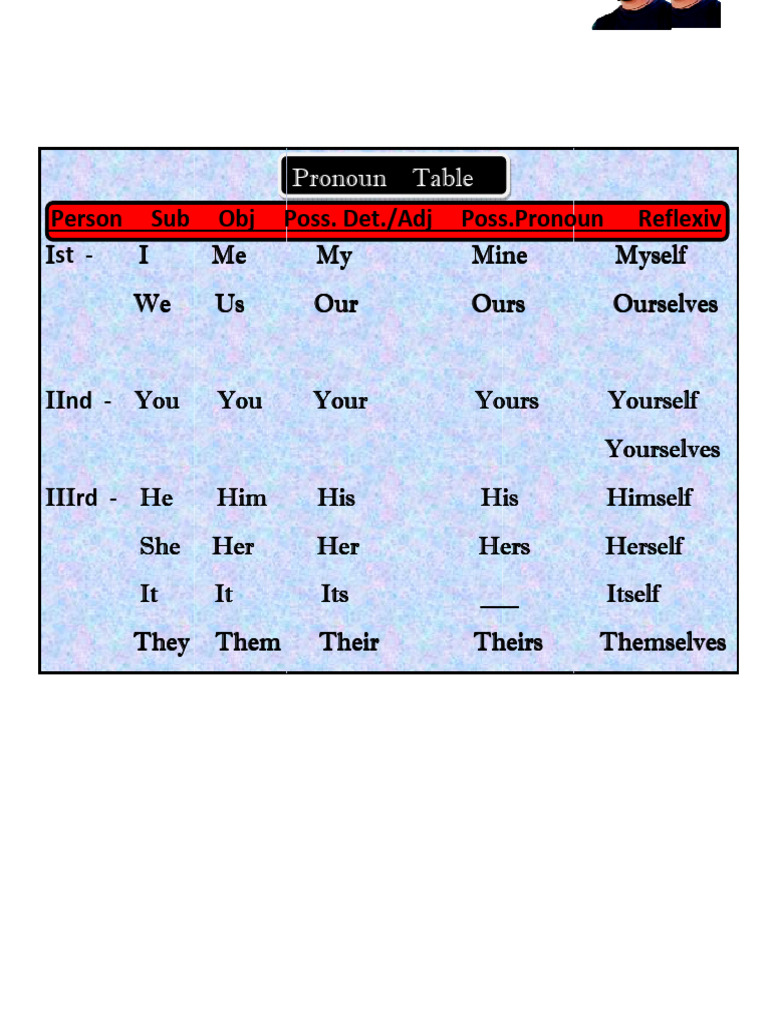 Pronoun Table

| Person | Sub | Obj | Poss. Det./Adj | Poss.Pronoun | Reflexiv |
|---|---|---|---|---|---|
| Ist - | I | Me | My | Mine | Myself |
| | We | Us | Our | Ours | Ourselves |
| IInd - | You | You | Your | Yours | Yourself |
| | | | | | Yourselves |
| IIIrd - | He | Him | His | His | Himself |
| | She | Her | Her | Hers | Herself |
| | It | It | Its | ___ | Itself |
| | They | Them | Their | Theirs | Themselves |